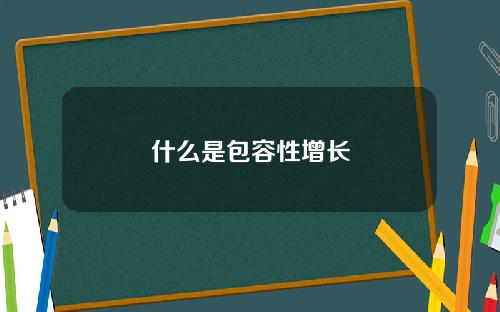 什么是包容性增长